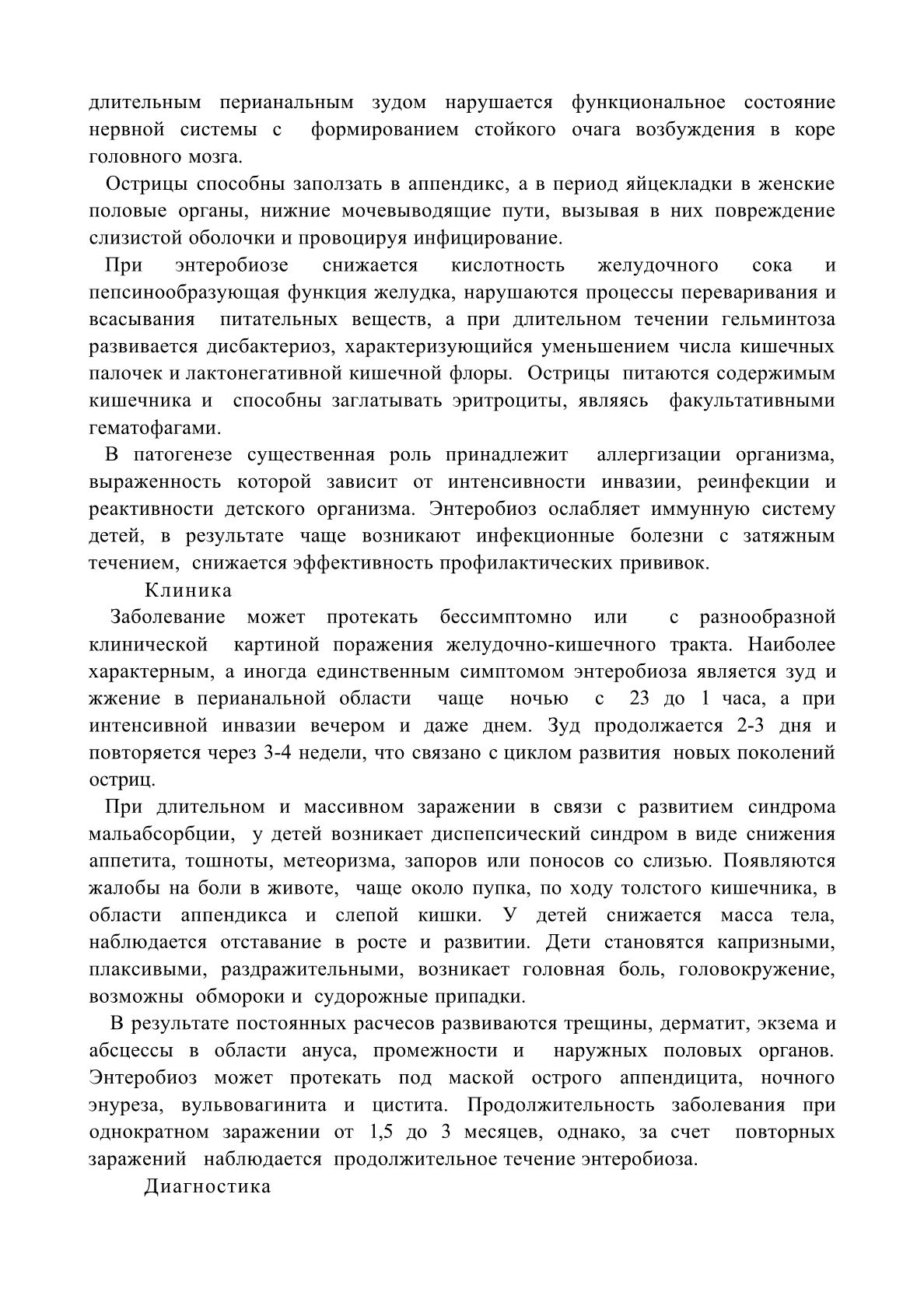 длительным перианальным зудом нарушается функциональное состояние нервной системы с формированием стойкого очага возбуждения в коре головного мозга.

Острицы способны заползать в аппендикс, а в период яйцекладки в женские половые органы, нижние мочевыводящие пути, вызывая в них повреждение слизистой оболочки и провоцируя инфицирование.

При энтеробиозе снижается кислотность желудочного сока и пепсинообразующая функция желудка, нарушаются процессы переваривания и всасывания питательных веществ, а при длительном течении гельминтоза развивается дисбактериоз, характеризующийся уменьшением числа кишечных палочек и лактонегативной кишечной флоры. Острицы питаются содержимым кишечника и способны заглатывать эритроциты, являясь факультативными гематофагами.

В патогенезе существенная роль принадлежит аллергизации организма, выраженность которой зависит от интенсивности инвазии, реинфекции и реактивности детского организма. Энтеробиоз ослабляет иммунную систему детей, в результате чаще возникают инфекционные болезни с затяжным течением, снижается эффективность профилактических прививок.

Клиника

Заболевание может протекать бессимптомно или с разнообразной клинической картиной поражения желудочно-кишечного тракта. Наиболее характерным, а иногда единственным симптомом энтеробиоза является зуд и жжение в перианальной области чаще ночью с 23 до 1 часа, а при интенсивной инвазии вечером и даже днем. Зуд продолжается 2-3 дня и повторяется через 3-4 недели, что связано с циклом развития новых поколений остриц.

При длительном и массивном заражении в связи с развитием синдрома мальабсорбции, у детей возникает диспепсический синдром в виде снижения аппетита, тошноты, метеоризма, запоров или поносов со слизью. Появляются жалобы на боли в животе, чаще около пупка, по ходу толстого кишечника, в области аппендикса и слепой кишки. У детей снижается масса тела, наблюдается отставание в росте и развитии. Дети становятся капризными, плаксивыми, раздражительными, возникает головная боль, головокружение, возможны обмороки и судорожные припадки.

В результате постоянных расчесов развиваются трещины, дерматит, экзема и абсцессы в области ануса, промежности и наружных половых органов. Энтеробиоз может протекать под маской острого аппендицита, ночного энуреза, вульвовагинита и цистита. Продолжительность заболевания при однократном заражении от 1,5 до 3 месяцев, однако, за счет повторных заражений наблюдается продолжительное течение энтеробиоза.

Диагностика